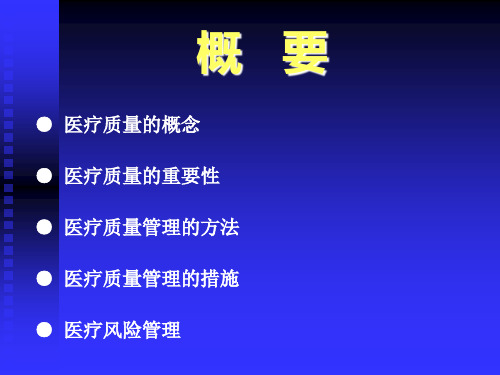 概　要

● 医疗质量的概念

● 医疗质量的重要性

● 医疗质量管理的方法

● 医疗质量管理的措施

● 医疗风险管理